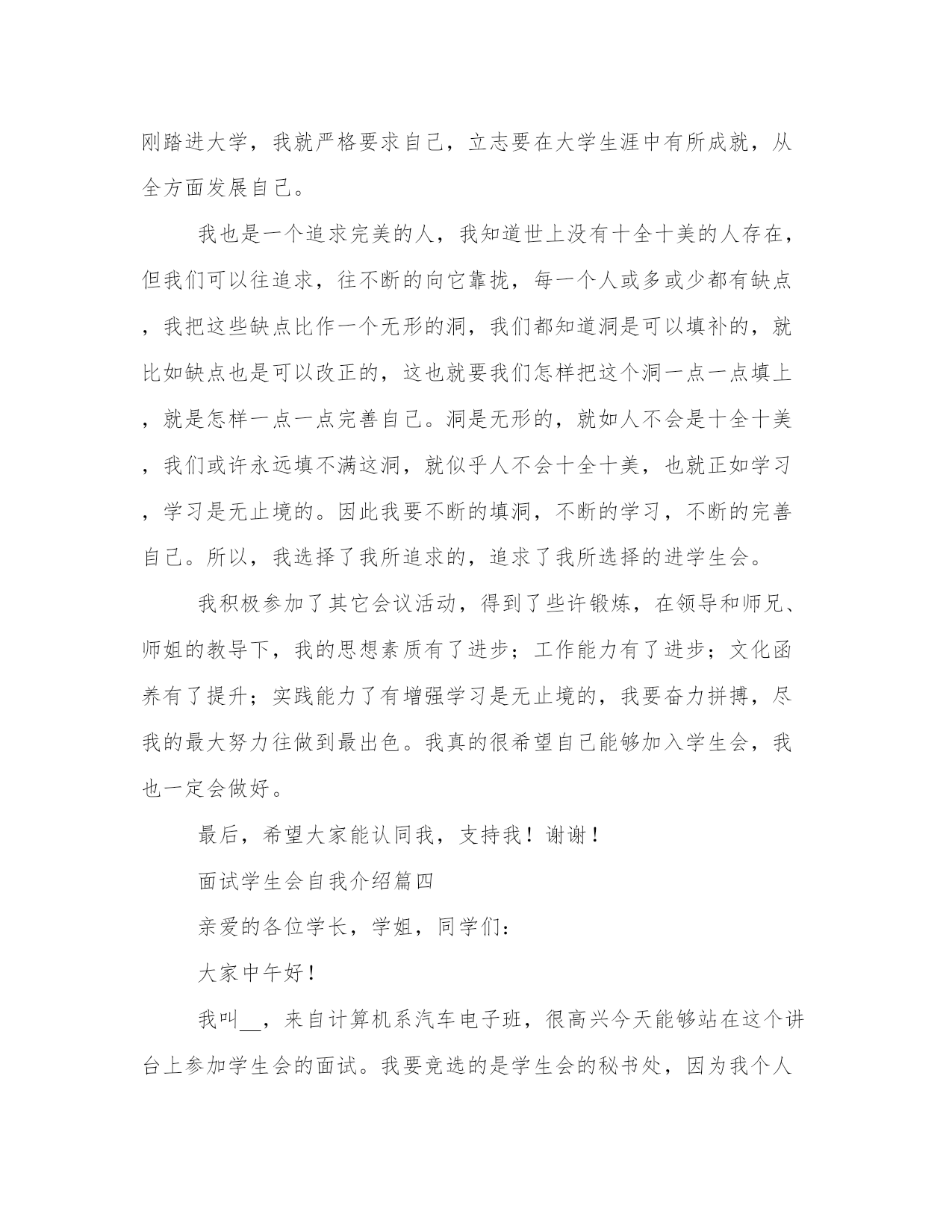 刚踏进大学，我就严格要求自己，立志要在大学生涯中有所成就，从全方面发展自己。

我也是一个追求完美的人，我知道世上没有十全十美的人存在，但我们可以往追求，往不断的向它靠拢，每一个人或多或少都有缺点，我把这些缺点比作一个无形的洞，我们都知道洞是可以填补的，就比如缺点也是可以改正的，这也就要我们怎样把这个洞一点一点填上，就是怎样一点一点完善自己。洞是无形的，就如人不会是十全十美，我们或许永远填不满这洞，就似乎人不会十全十美，也就正如学习，学习是无止境的。因此我要不断的填洞，不断的学习，不断的完善自己。所以，我选择了我所追求的，追求了我所选择的进学生会。

我积极参加了其它会议活动，得到了些许锻炼，在领导和师兄、师姐的教导下，我的思想素质有了进步；工作能力有了进步；文化函养有了提升；实践能力了有增强学习是无止境的，我要奋力拼搏，尽我的最大努力往做到最出色。我真的很希望自己能够加入学生会，我也一定会做好。

最后，希望大家能认同我，支持我！谢谢！

面试学生会自我介绍篇四

亲爱的各位学长，学姐，同学们：

大家中午好！

我叫__，来自计算机系汽车电子班，很高兴今天能够站在这个讲台上参加学生会的面试。我要竞选的是学生会的秘书处，因为我个人